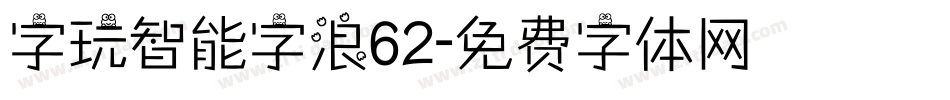 字玩智能字浪62-免费字体网